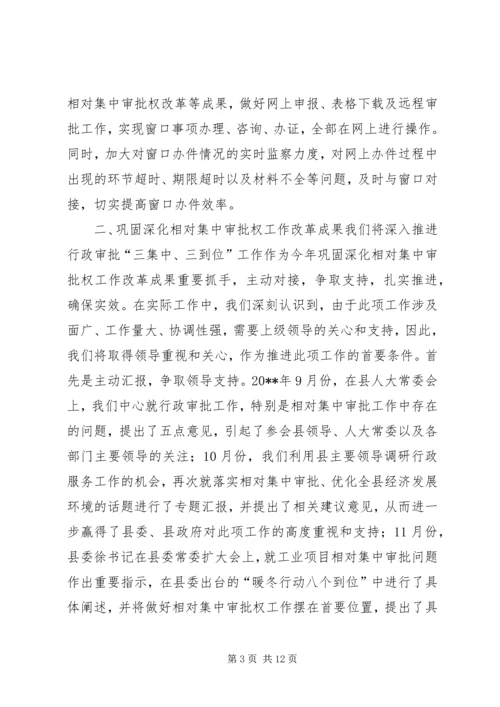 相对集中审批权改革等成果，做好网上申报、表格下载及远程审批工作，实现窗口事项办理、咨询、办证，全部在网上进行操作。同时，加大对窗口办件情况的实时监察力度，对网上办件过程中出现的环节超时、期限超时以及材料不全等问题，及时与窗口对接，切实提高窗口办件效率。

二、巩固深化相对集中审批权工作改革成果我们将深入推进行政审批“三集中、三到位”工作作为今年巩固深化相对集中审批权工作改革成果重要抓手，主动对接，争取支持，扎实推进，确保实效。在实际工作中，我们深刻认识到，由于此项工作涉及面广、工作量大、协调性强，需要上级领导的关心和支持，因此，我们将取得领导重视和关心，作为推进此项工作的首要条件。首先是主动汇报，争取领导支持。20**年9月份，在县人大常委会上，我们中心就行政审批工作，特别是相对集中审批工作中存在的问题，提出了五点意见，引起了参会县领导、人大常委以及各部门主要领导的关注；10月份，我们利用县主要领导调研行政服务工作的机会，再次就落实相对集中审批、优化全县经济发展环境的话题进行了专题汇报，并提出了相关建议意见，从而进一步赢得了县委、县政府对此项工作的高度重视和支持；11月份，县委徐书记在县委常委扩大会上，就工业项目相对集中审批问题作出重要指示，在县委出台的“暖冬行动八个到位”中进行了具体阐述，并将做好相对集中审批权工作摆在首要位置，提出了具

第3页 共12页